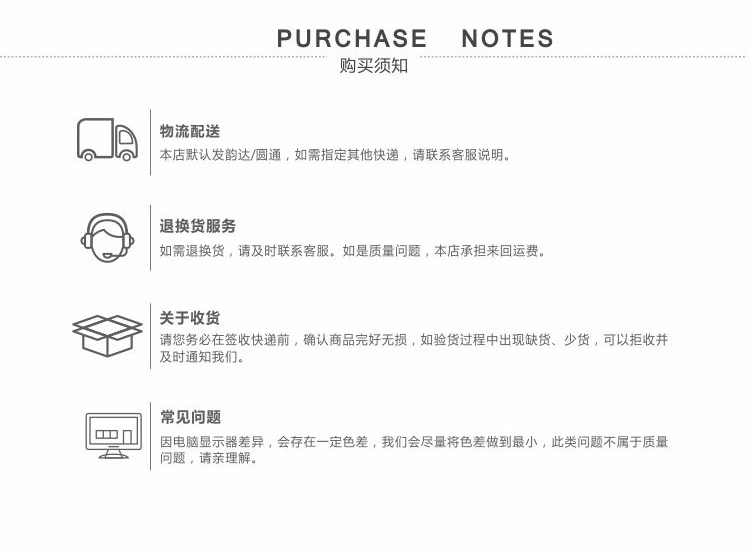 PURCHASE NOTES
购买须知

物流配送
本店默认发韵达/圆通，如需指定其他快递，请联系客服说明。

退换货服务
如需退换货，请及时联系客服。如是质量问题，本店承担来回运费。

关于收货
请您务必在签收快递前，确认商品完好无损，如验货过程中出现缺货、少货，可以拒收并及时通知我们。

常见问题
因电脑显示器差异，会存在一定色差，我们会尽量将色差做到最小，此类问题不属于质量问题，请亲理解。